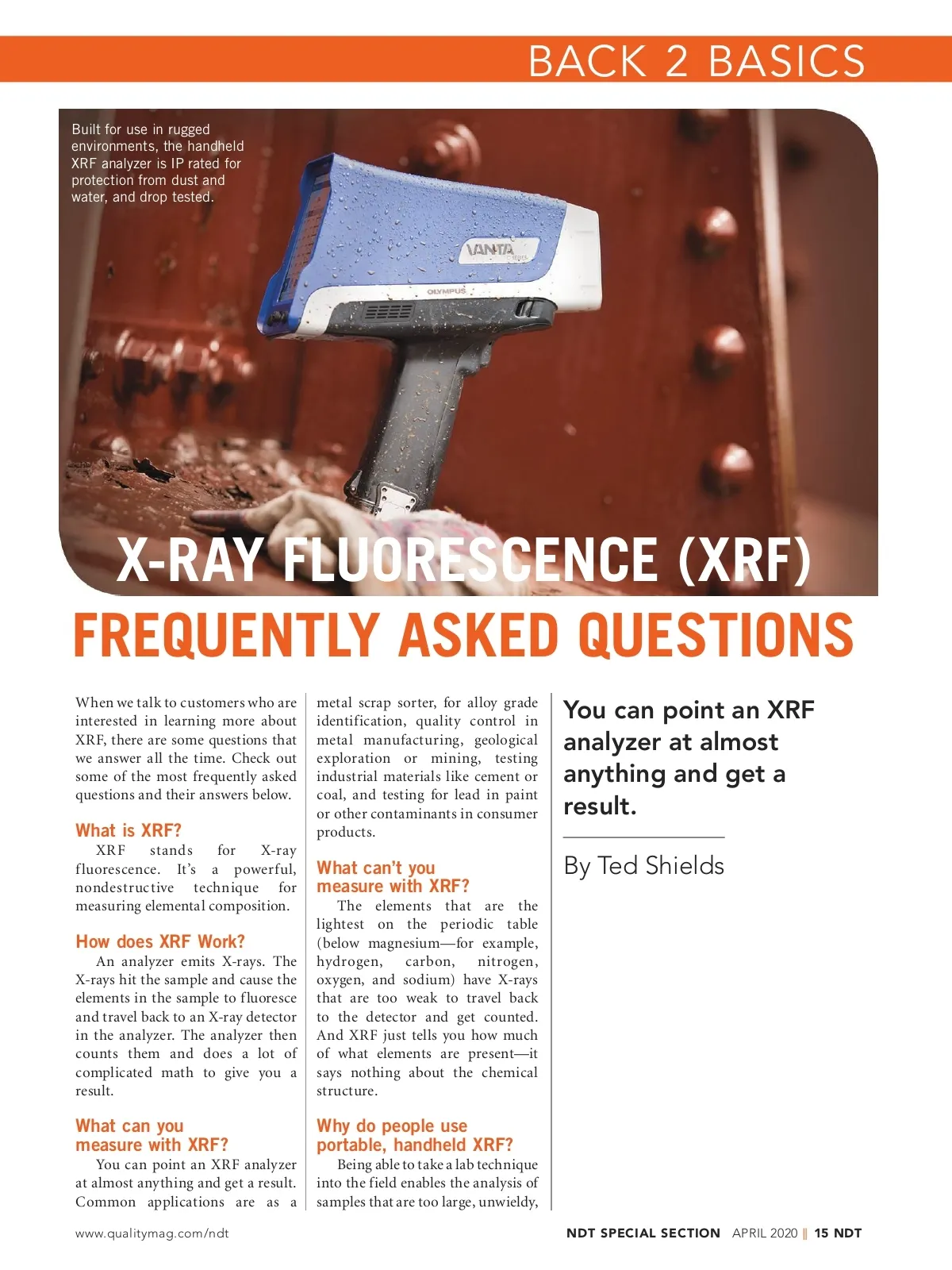 BACK 2 BASICS

Built for use in rugged environments, the handheld XRF analyzer is IP rated for protection from dust and water, and drop tested.

VANTA

OLYMPUS

X-RAY FLUORESCENCE (XRF)

FREQUENTLY ASKED QUESTIONS

When we talk to customers who are interested in learning more about XRF, there are some questions that we answer all the time. Check out some of the most frequently asked questions and their answers below.

What is XRF?

XRF stands for X-ray fluorescence. It's a powerful, nondestructive technique for measuring elemental composition.

How does XRF Work?

An analyzer emits X-rays. The X-rays hit the sample and cause the elements in the sample to fluoresce and travel back to an X-ray detector in the analyzer. The analyzer then counts them and does a lot of complicated math to give you a result.

What can you measure with XRF?

You can point an XRF analyzer at almost anything and get a result. Common applications are as a metal scrap sorter, for alloy grade identification, quality control in metal manufacturing, geological exploration or mining, testing industrial materials like cement or coal, and testing for lead in paint or other contaminants in consumer products.

What can't you measure with XRF?

The elements that are the lightest on the periodic table (below magnesium—for example, hydrogen, carbon, nitrogen, oxygen, and sodium) have X-rays that are too weak to travel back to the detector and get counted. And XRF just tells you how much of what elements are present—it says nothing about the chemical structure.

Why do people use portable, handheld XRF?

Being able to take a lab technique into the field enables the analysis of samples that are too large, unwieldy,

You can point an XRF analyzer at almost anything and get a result.

By Ted Shields

www.qualitymag.com/ndt

NDT SPECIAL SECTION APRIL 2020 || 15 NDT